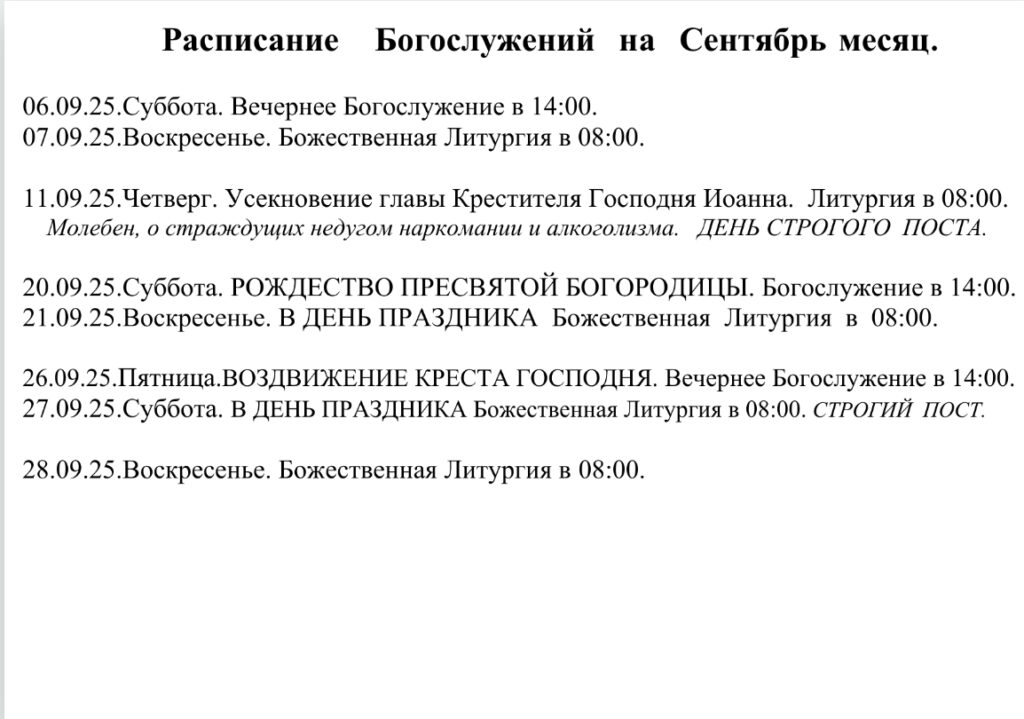 Расписание Богослужений на Сентябрь месяц.

06.09.25.Суббота. Вечернее Богослужение в 14:00.
07.09.25.Воскресенье. Божественная Литургия в 08:00.

11.09.25.Четверг. Усекновение главы Крестителя Господня Иоанна. Литургия в 08:00.
Молебен, о страждущих недугом наркомании и алкоголизма. ДЕНЬ СТРОГОГО ПОСТА.

20.09.25.Суббота. РОЖДЕСТВО ПРЕСВЯТОЙ БОГОРОДИЦЫ. Богослужение в 14:00.
21.09.25.Воскресенье. В ДЕНЬ ПРАЗДНИКА Божественная Литургия в 08:00.

26.09.25.Пятница.ВОЗДВИЖЕНИЕ КРЕСТА ГОСПОДНЯ. Вечернее Богослужение в 14:00.
27.09.25.Суббота. В ДЕНЬ ПРАЗДНИКА Божественная Литургия в 08:00. СТРОГИЙ ПОСТ.

28.09.25.Воскресенье. Божественная Литургия в 08:00.